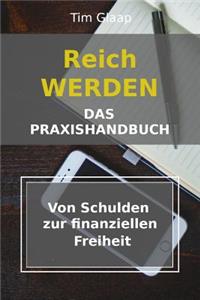 Tim Glaap

Reich
WERDEN

DAS
PRAXISHANDBUCH

Von Schulden zur finanziellen Freiheit